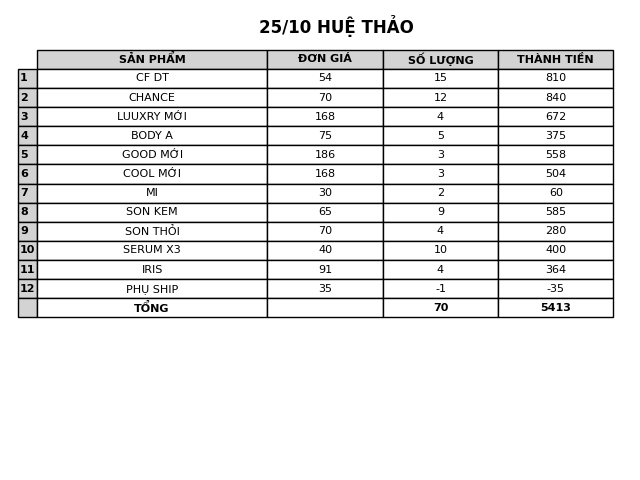 25/10 HUỆ THẢO

| | SẢN PHẨM | ĐƠN GIÁ | SỐ LƯỢNG | THÀNH TIỀN |
|---|---|---|---|---|
| 1 | CF DT | 54 | 15 | 810 |
| 2 | CHANCE | 70 | 12 | 840 |
| 3 | LUUXRY MỚI | 168 | 4 | 672 |
| 4 | BODY A | 75 | 5 | 375 |
| 5 | GOOD MỚI | 186 | 3 | 558 |
| 6 | COOL MỚI | 168 | 3 | 504 |
| 7 | MI | 30 | 2 | 60 |
| 8 | SON KEM | 65 | 9 | 585 |
| 9 | SON THỎI | 70 | 4 | 280 |
| 10 | SERUM X3 | 40 | 10 | 400 |
| 11 | IRIS | 91 | 4 | 364 |
| 12 | PHỤ SHIP | 35 | -1 | -35 |
| | TỔNG | | 70 | 5413 |